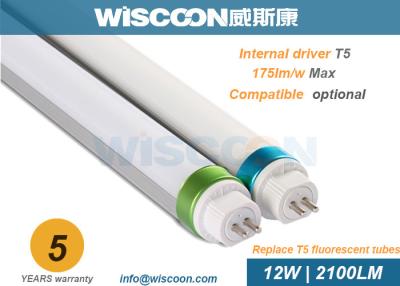 WISCOON威斯康

Internal driver T5
175lm/w Max
Compatible optional

WISCOON

5
YEARS warranty

info@wiscoon.com

Replace T5 fluorescent tubes
12W | 2100LM